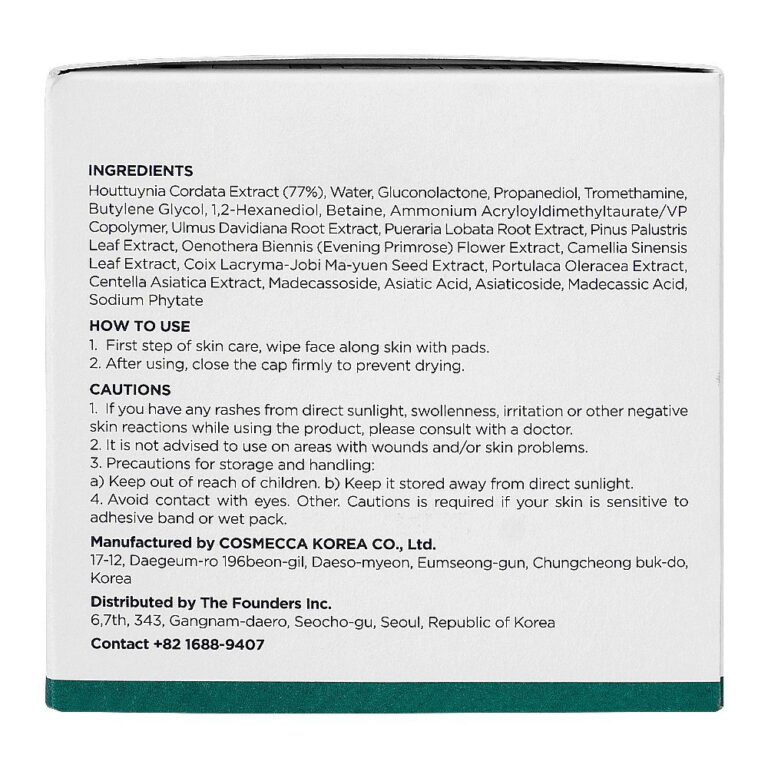 INGREDIENTS
Houttuynia Cordata Extract (77%), Water, Gluconolactone, Propanediol, Tromethamine, Butylene Glycol, 1,2-Hexanediol, Betaine, Ammonium Acryloyldimethyltaurate/VP Copolymer, Ulmus Davidiana Root Extract, Pueraria Lobata Root Extract, Pinus Palustris Leaf Extract, Oenothera Biennis (Evening Primrose) Flower Extract, Camellia Sinensis Leaf Extract, Coix Lacryma-Jobi Ma-yuen Seed Extract, Portulaca Oleracea Extract, Centella Asiatica Extract, Madecassoside, Asiatic Acid, Asiaticoside, Madecassic Acid, Sodium Phytate

HOW TO USE
1. First step of skin care, wipe face along skin with pads.
2. After using, close the cap firmly to prevent drying.

CAUTIONS
1. If you have any rashes from direct sunlight, swollenness, irritation or other negative skin reactions while using the product, please consult with a doctor.
2. It is not advised to use on areas with wounds and/or skin problems.
3. Precautions for storage and handling:
a) Keep out of reach of children. b) Keep it stored away from direct sunlight.
4. Avoid contact with eyes. Other. Cautions is required if your skin is sensitive to adhesive band or wet pack.

Manufactured by COSMECCA KOREA CO., Ltd.
17-12, Daegeum-ro 196beon-gil, Daeso-myeon, Eumseong-gun, Chungcheong buk-do, Korea

Distributed by The Founders Inc.
6,7th, 343, Gangnam-daero, Seocho-gu, Seoul, Republic of Korea

Contact +82 1688-9407